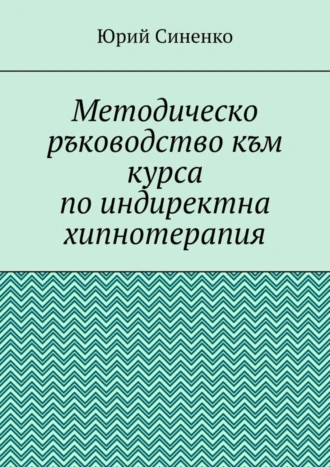 Юрий Синенко

Методическо ръководство към курса по индиректна хипнотерапия